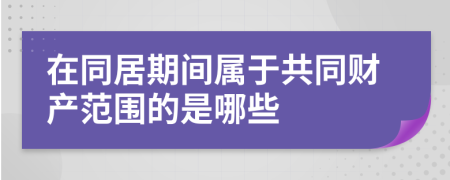 在同居期间属于共同财产范围的是哪些